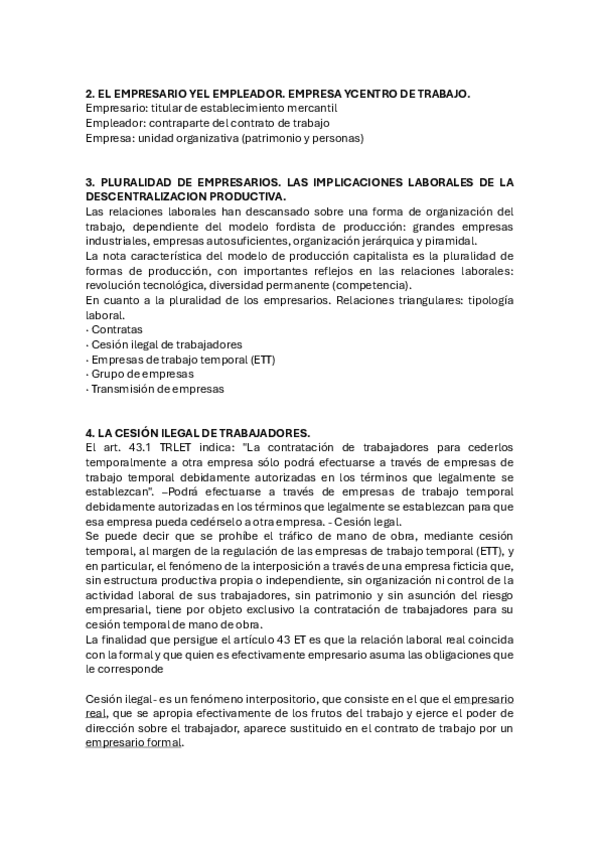 2. EL EMPRESARIO YEL EMPLEADOR. EMPRESA YCENTRO DE TRABAJO.
Empresario: titular de establecimiento mercantil
Empleador: contraparte del contrato de trabajo
Empresa: unidad organizativa (patrimonio y personas)

3. PLURALIDAD DE EMPRESARIOS. LAS IMPLICACIONES LABORALES DE LA DESCENTRALIZACION PRODUCTIVA.
Las relaciones laborales han descansado sobre una forma de organización del trabajo, dependiente del modelo fordista de producción: grandes empresas industriales, empresas autosuficientes, organización jerárquica y piramidal.
La nota característica del modelo de producción capitalista es la pluralidad de formas de producción, con importantes reflejos en las relaciones laborales: revolución tecnológica, diversidad permanente (competencia).
En cuanto a la pluralidad de los empresarios. Relaciones triangulares: tipología laboral.
· Contratas
· Cesión ilegal de trabajadores
· Empresas de trabajo temporal (ETT)
· Grupo de empresas
· Transmisión de empresas

4. LA CESIÓN ILEGAL DE TRABAJADORES.
El art. 43.1 TRLET indica: "La contratación de trabajadores para cederlos temporalmente a otra empresa sólo podrá efectuarse a través de empresas de trabajo temporal debidamente autorizadas en los términos que legalmente se establezcan". –Podrá efectuarse a través de empresas de trabajo temporal debidamente autorizadas en los términos que legalmente se establezcan para que esa empresa pueda cedérselo a otra empresa. - Cesión legal.
Se puede decir que se prohíbe el tráfico de mano de obra, mediante cesión temporal, al margen de la regulación de las empresas de trabajo temporal (ETT), y en particular, el fenómeno de la interposición a través de una empresa ficticia que, sin estructura productiva propia o independiente, sin organización ni control de la actividad laboral de sus trabajadores, sin patrimonio y sin asunción del riesgo empresarial, tiene por objeto exclusivo la contratación de trabajadores para su cesión temporal de mano de obra.
La finalidad que persigue el artículo 43 ET es que la relación laboral real coincida con la formal y que quien es efectivamente empresario asuma las obligaciones que le corresponde

Cesión ilegal- es un fenómeno interpositorio, que consiste en el que el empresario real, que se apropia efectivamente de los frutos del trabajo y ejerce el poder de dirección sobre el trabajador, aparece sustituido en el contrato de trabajo por un empresario formal.